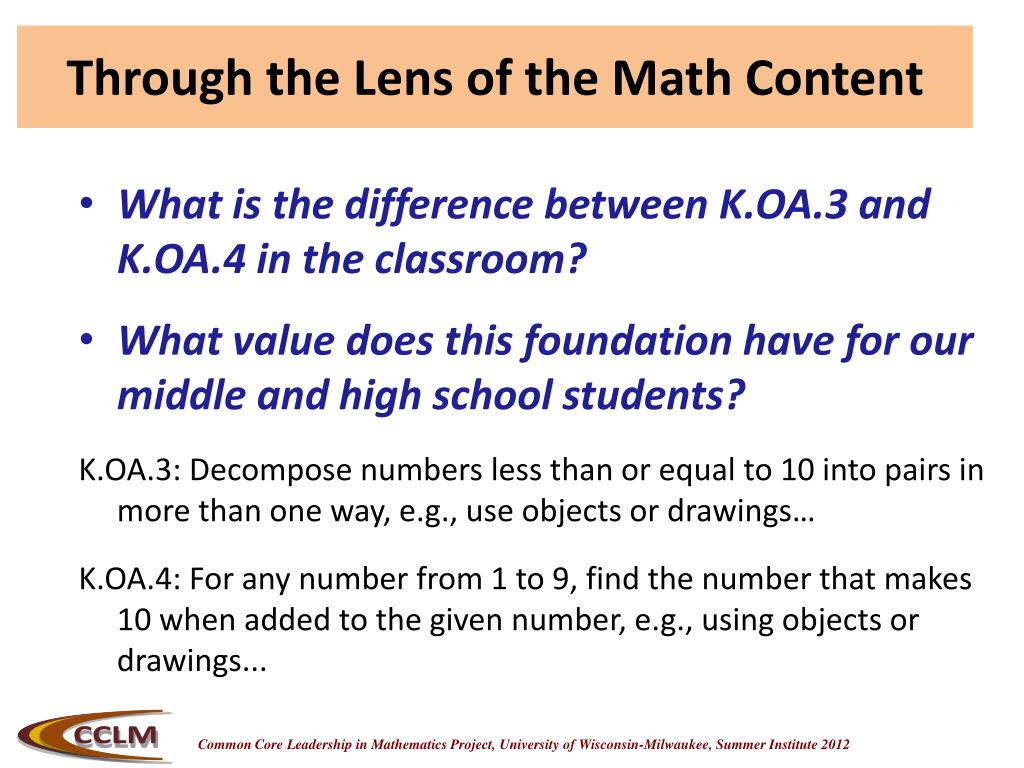 Through the Lens of the Math Content

• What is the difference between K.OA.3 and K.OA.4 in the classroom?

• What value does this foundation have for our middle and high school students?

K.OA.3: Decompose numbers less than or equal to 10 into pairs in more than one way, e.g., use objects or drawings…

K.OA.4: For any number from 1 to 9, find the number that makes 10 when added to the given number, e.g., using objects or drawings...

CCLM

Common Core Leadership in Mathematics Project, University of Wisconsin-Milwaukee, Summer Institute 2012